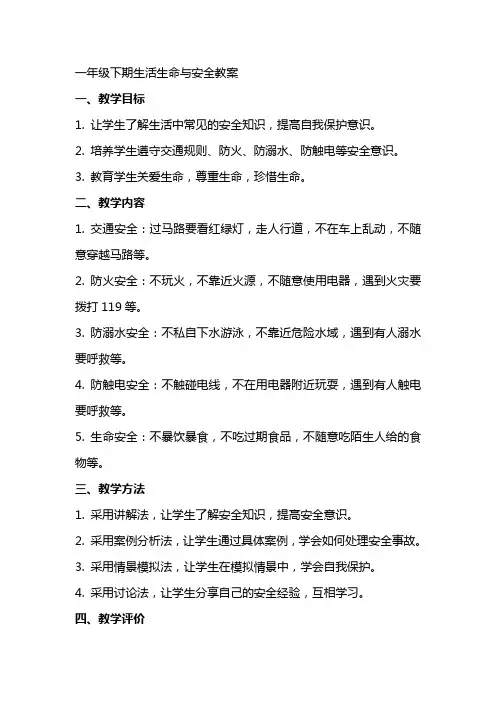 一年级下期生活生命与安全教案

一、教学目标

1. 让学生了解生活中常见的安全知识，提高自我保护意识。

2. 培养学生遵守交通规则、防火、防溺水、防触电等安全意识。

3. 教育学生关爱生命，尊重生命，珍惜生命。

二、教学内容

1. 交通安全：过马路要看红绿灯，走人行道，不在车上乱动，不随意穿越马路等。

2. 防火安全：不玩火，不靠近火源，不随意使用电器，遇到火灾要拨打 119 等。

3. 防溺水安全：不私自下水游泳，不靠近危险水域，遇到有人溺水要呼救等。

4. 防触电安全：不触碰电线，不在用电器附近玩耍，遇到有人触电要呼救等。

5. 生命安全：不暴饮暴食，不吃过期食品，不随意吃陌生人给的食物等。

三、教学方法

1. 采用讲解法，让学生了解安全知识，提高安全意识。

2. 采用案例分析法，让学生通过具体案例，学会如何处理安全事故。

3. 采用情景模拟法，让学生在模拟情景中，学会自我保护。

4. 采用讨论法，让学生分享自己的安全经验，互相学习。

四、教学评价